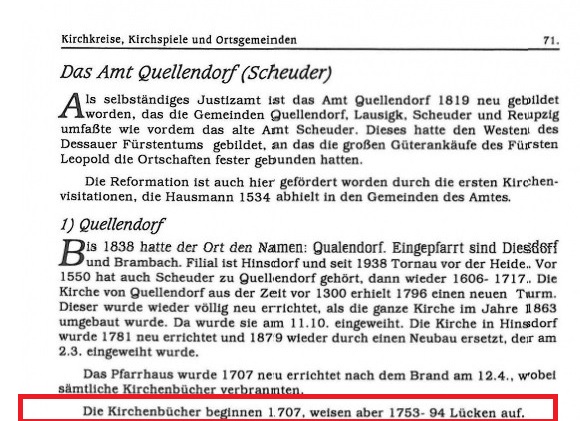 Kirchkreise, Kirchspiele und Ortsgemeinden 71.

Das Amt Quellendorf (Scheuder)

Als selbständiges Justizamt ist das Amt Quellendorf 1819 neu gebildet worden, das die Gemeinden Quellendorf, Lausigk, Scheuder und Reupzig umfaßte wie vordem das alte Amt Scheuder. Dieses hatte den Westen des Dessauer Fürstentums gebildet, an das die großen Güterankäufe des Fürsten Leopold die Ortschaften fester gebunden hatten.

Die Reformation ist auch hier gefördert worden durch die ersten Kirchenvisitationen, die Hausmann 1534 abhielt in den Gemeinden des Amtes.

1) Quellendorf

Bis 1838 hatte der Ort den Namen: Qualendorf. Eingepfarrt sind Diesdorf und Brambach. Filial ist Hinsdorf und seit 1938 Tornau vor der Heide. Vor 1550 hat auch Scheuder zu Quellendorf gehört, dann wieder 1606- 1717. Die Kirche von Quellendorf aus der Zeit vor 1300 erhielt 1796 einen neuen Turm. Dieser wurde wieder völlig neu errichtet, als die ganze Kirche im Jahre 1863 umgebaut wurde. Da wurde sie am 11.10. eingeweiht. Die Kirche in Hinsdorf wurde 1781 neu errichtet und 1879 wieder durch einen Neubau ersetzt, der am 2.3. eingeweiht wurde.

Das Pfarrhaus wurde 1707 neu errichtet nach dem Brand am 12.4., wobei sämtliche Kirchenbücher verbrannten.

Die Kirchenbücher beginnen 1707, weisen aber 1753- 94 Lücken auf.